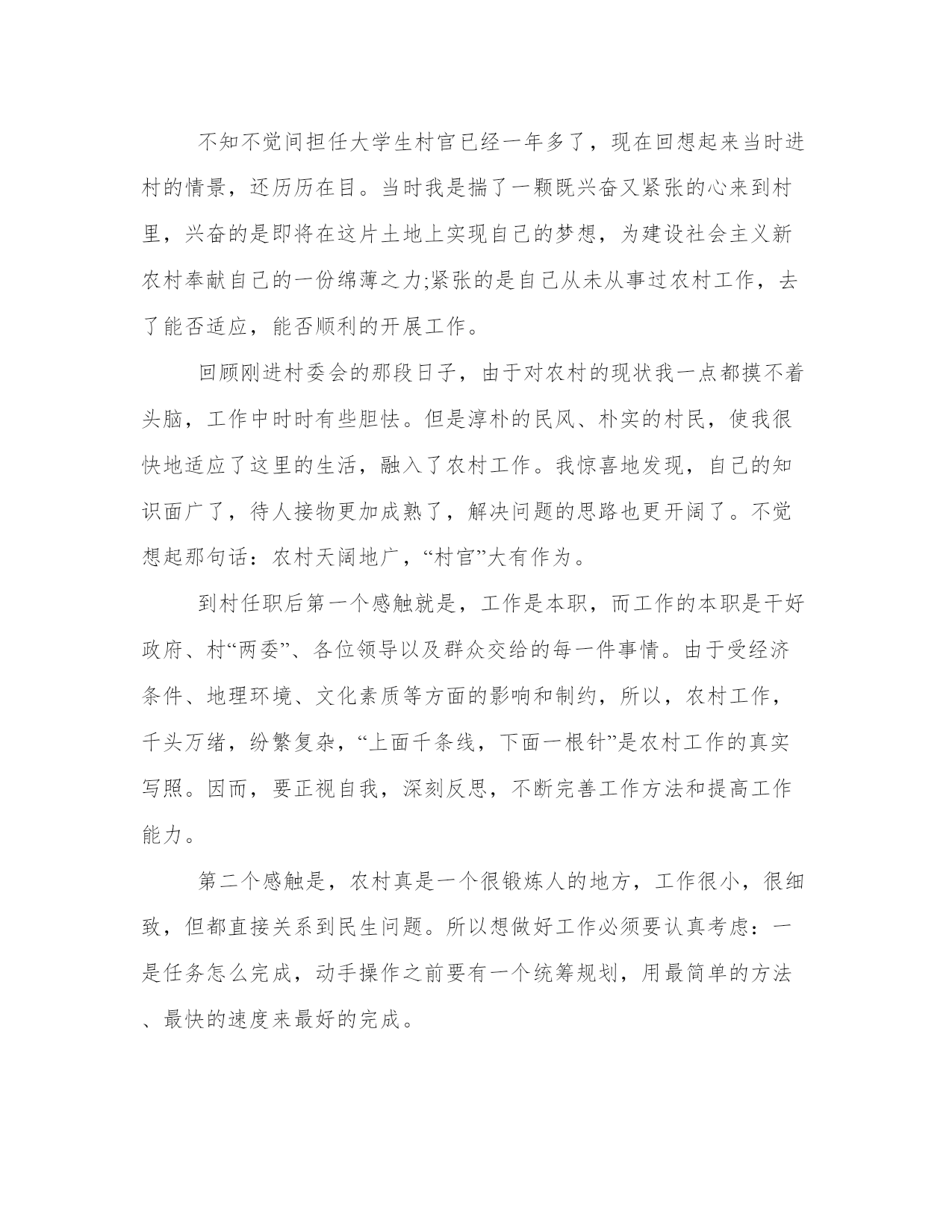 不知不觉间担任大学生村官已经一年多了，现在回想起来当时进村的情景，还历历在目。当时我是揣了一颗既兴奋又紧张的心来到村里，兴奋的是即将在这片土地上实现自己的梦想，为建设社会主义新农村奉献自己的一份绵薄之力;紧张的是自己从未从事过农村工作，去了能否适应，能否顺利的开展工作。

回顾刚进村委会的那段日子，由于对农村的现状我一点都摸不着头脑，工作中时时有些胆怯。但是淳朴的民风、朴实的村民，使我很快地适应了这里的生活，融入了农村工作。我惊喜地发现，自己的知识面广了，待人接物更加成熟了，解决问题的思路也更开阔了。不觉想起那句话：农村天阔地广，“村官”大有作为。

到村任职后第一个感触就是，工作是本职，而工作的本职是干好政府、村“两委”、各位领导以及群众交给的每一件事情。由于受经济条件、地理环境、文化素质等方面的影响和制约，所以，农村工作，千头万绪，纷繁复杂，“上面千条线，下面一根针”是农村工作的真实写照。因而，要正视自我，深刻反思，不断完善工作方法和提高工作能力。

第二个感触是，农村真是一个很锻炼人的地方，工作很小，很细致，但都直接关系到民生问题。所以想做好工作必须要认真考虑：一是任务怎么完成，动手操作之前要有一个统筹规划，用最简单的方法、最快的速度来最好的完成。